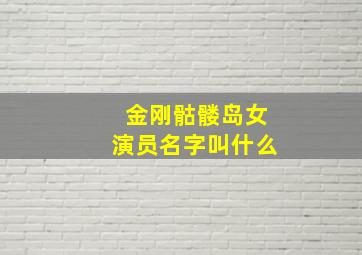 金刚骷髅岛女演员名字叫什么